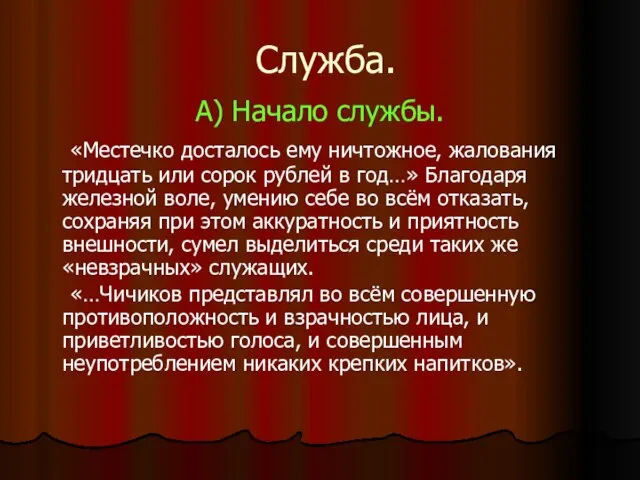 Служба.

А) Начало службы.

«Местечко досталось ему ничтожное, жалования тридцать или сорок рублей в год…» Благодаря железной воле, умению себе во всём отказать, сохраняя при этом аккуратность и приятность внешности, сумел выделиться среди таких же «невзрачных» служащих.

«…Чичиков представлял во всём совершенную противоположность и взрачностью лица, и приветливостью голоса, и совершенным неупотреблением никаких крепких напитков».